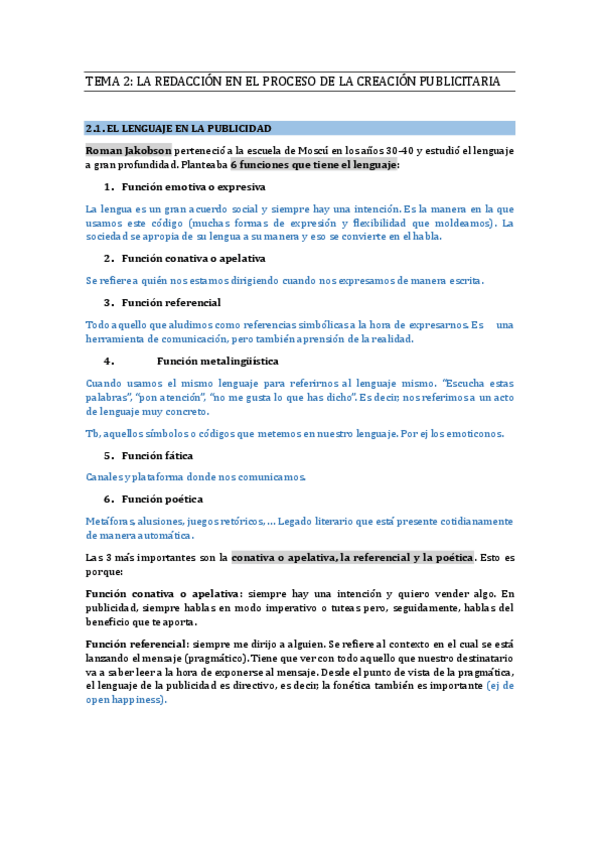 TEMA 2: LA REDACCIÓN EN EL PROCESO DE LA CREACIÓN PUBLICITARIA

2.1. EL LENGUAJE EN LA PUBLICIDAD

Roman Jakobson perteneció a la escuela de Moscú en los años 30-40 y estudió el lenguaje a gran profundidad. Planteaba 6 funciones que tiene el lenguaje:

1. Función emotiva o expresiva

La lengua es un gran acuerdo social y siempre hay una intención. Es la manera en la que usamos este código (muchas formas de expresión y flexibilidad que moldeamos). La sociedad se apropia de su lengua a su manera y eso se convierte en el habla.

2. Función conativa o apelativa

Se refiere a quién nos estamos dirigiendo cuando nos expresamos de manera escrita.

3. Función referencial

Todo aquello que aludimos como referencias simbólicas a la hora de expresarnos. Es una herramienta de comunicación, pero también aprensión de la realidad.

4. Función metalingüística

Cuando usamos el mismo lenguaje para referirnos al lenguaje mismo. "Escucha estas palabras", "pon atención", "no me gusta lo que has dicho". Es decir, nos referimos a un acto de lenguaje muy concreto.

Tb, aquellos símbolos o códigos que metemos en nuestro lenguaje. Por ej los emoticonos.

5. Función fática

Canales y plataforma donde nos comunicamos.

6. Función poética

Metáforas, alusiones, juegos retóricos, ... Legado literario que está presente cotidianamente de manera automática.

Las 3 más importantes son la conativa o apelativa, la referencial y la poética. Esto es porque:

Función conativa o apelativa: siempre hay una intención y quiero vender algo. En publicidad, siempre hablas en modo imperativo o tuteas pero, seguidamente, hablas del beneficio que te aporta.

Función referencial: siempre me dirijo a alguien. Se refiere al contexto en el cual se está lanzando el mensaje (pragmático). Tiene que ver con todo aquello que nuestro destinatario va a saber leer a la hora de exponerse al mensaje. Desde el punto de vista de la pragmática, el lenguaje de la publicidad es directivo, es decir, la fonética también es importante (ej de open happiness).